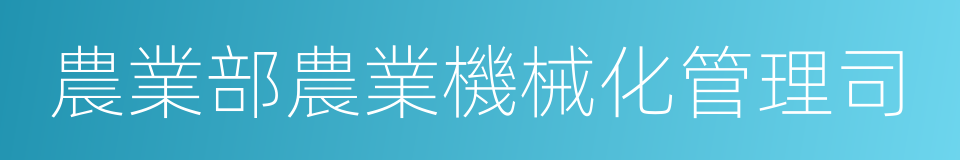 農業部農業機械化管理司